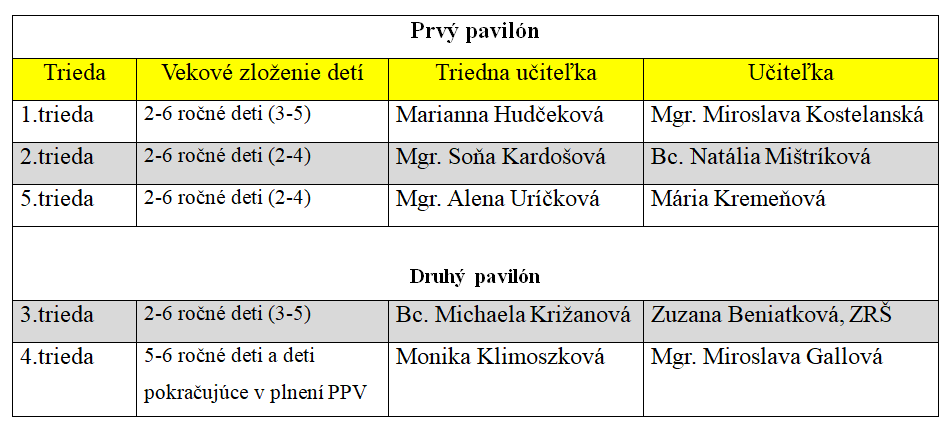 | Prvý pavilón | | | |
|---|---|---|---|
| Trieda | Vekové zloženie detí | Triedna učiteľka | Učiteľka |
| 1.trieda | 2-6 ročné deti (3-5) | Marianna Hudčeková | Mgr. Miroslava Kostelanská |
| 2.trieda | 2-6 ročné deti (2-4) | Mgr. Soňa Kardošová | Bc. Natália Mištríková |
| 5.trieda | 2-6 ročné deti (2-4) | Mgr. Alena Uríčková | Mária Kremeňová |
| Druhý pavilón | | | |
| 3.trieda | 2-6 ročné deti (3-5) | Bc. Michaela Križanová | Zuzana Beniatková, ZRŠ |
| 4.trieda | 5-6 ročné deti a deti pokračujúce v plnení PPV | Monika Klimoszková | Mgr. Miroslava Gallová |